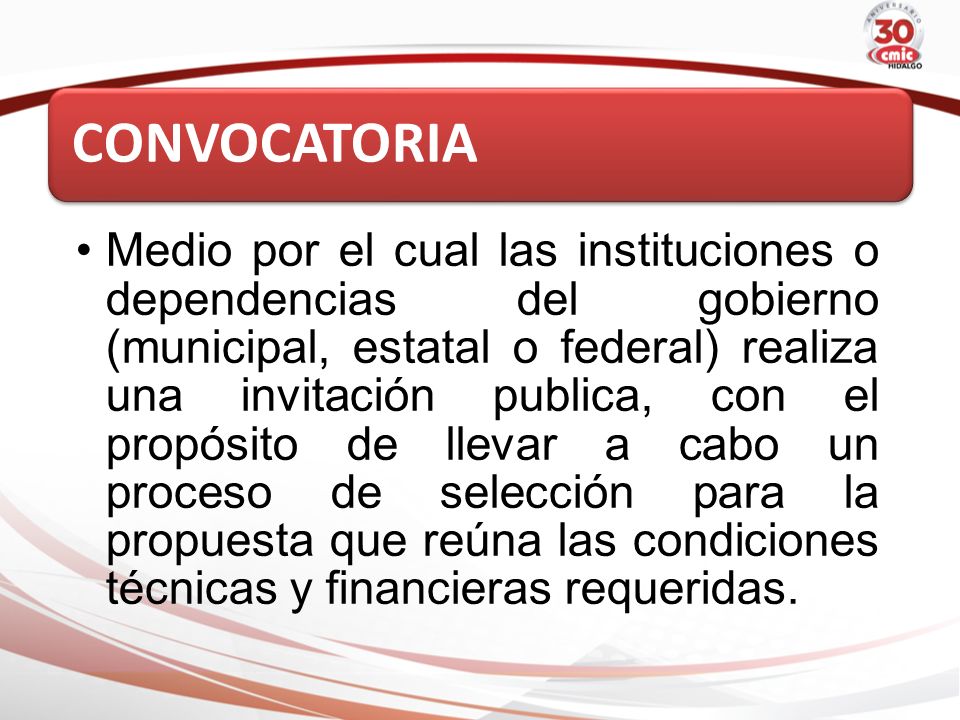 ANIVERSARIO
30
cmic
HIDALGO

CONVOCATORIA

• Medio por el cual las instituciones o dependencias del gobierno (municipal, estatal o federal) realiza una invitación publica, con el propósito de llevar a cabo un proceso de selección para la propuesta que reúna las condiciones técnicas y financieras requeridas.